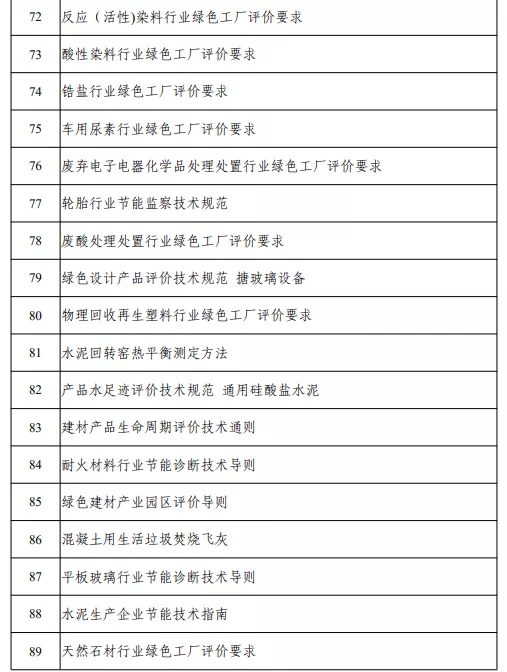 | 72 | 反应（活性)染料行业绿色工厂评价要求 |
|---|---|
| 73 | 酸性染料行业绿色工厂评价要求 |
| 74 | 锆盐行业绿色工厂评价要求 |
| 75 | 车用尿素行业绿色工厂评价要求 |
| 76 | 废弃电子电器化学品处理处置行业绿色工厂评价要求 |
| 77 | 轮胎行业节能监察技术规范 |
| 78 | 废酸处理处置行业绿色工厂评价要求 |
| 79 | 绿色设计产品评价技术规范 搪玻璃设备 |
| 80 | 物理回收再生塑料行业绿色工厂评价要求 |
| 81 | 水泥回转窑热平衡测定方法 |
| 82 | 产品水足迹评价技术规范 通用硅酸盐水泥 |
| 83 | 建材产品生命周期评价技术通则 |
| 84 | 耐火材料行业节能诊断技术导则 |
| 85 | 绿色建材产业园区评价导则 |
| 86 | 混凝土用生活垃圾焚烧飞灰 |
| 87 | 平板玻璃行业节能诊断技术导则 |
| 88 | 水泥生产企业节能技术指南 |
| 89 | 天然石材行业绿色工厂评价要求 |